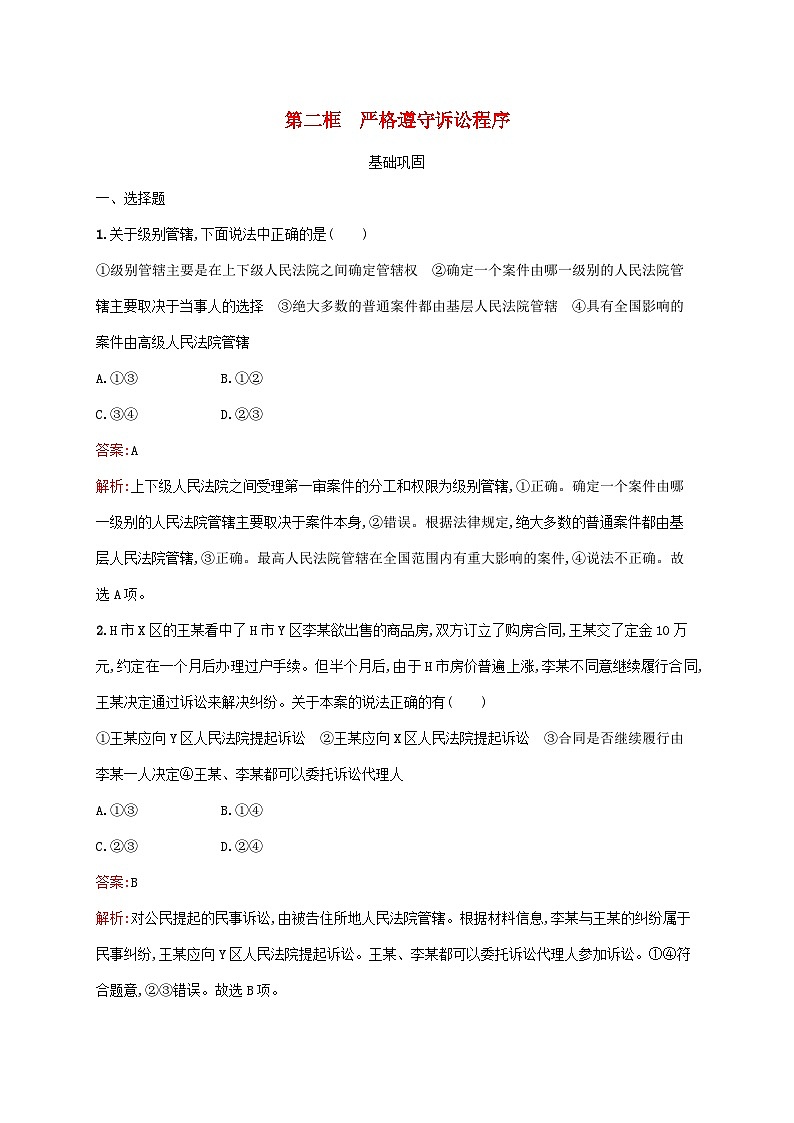 第二框　严格遵守诉讼程序

基础巩固

一、选择题

1.关于级别管辖,下面说法中正确的是(　　)

①级别管辖主要是在上下级人民法院之间确定管辖权　②确定一个案件由哪一级别的人民法院管辖主要取决于当事人的选择　③绝大多数的普通案件都由基层人民法院管辖　④具有全国影响的案件由高级人民法院管辖

A.①③　　　　B.①②

C.③④　　　　D.②③

答案:A

解析:上下级人民法院之间受理第一审案件的分工和权限为级别管辖,①正确。确定一个案件由哪一级别的人民法院管辖主要取决于案件本身,②错误。根据法律规定,绝大多数的普通案件都由基层人民法院管辖,③正确。最高人民法院管辖在全国范围内有重大影响的案件,④说法不正确。故选A项。

2.H市X区的王某看中了H市Y区李某欲出售的商品房,双方订立了购房合同,王某交了定金10万元,约定在一个月后办理过户手续。但半个月后,由于H市房价普遍上涨,李某不同意继续履行合同,王某决定通过诉讼来解决纠纷。关于本案的说法正确的有(　　)

①王某应向Y区人民法院提起诉讼　②王某应向X区人民法院提起诉讼　③合同是否继续履行由李某一人决定④王某、李某都可以委托诉讼代理人

A.①③　　　　B.①④

C.②③　　　　D.②④

答案:B

解析:对公民提起的民事诉讼,由被告住所地人民法院管辖。根据材料信息,李某与王某的纠纷属于民事纠纷,王某应向Y区人民法院提起诉讼。王某、李某都可以委托诉讼代理人参加诉讼。①④符合题意,②③错误。故选B项。